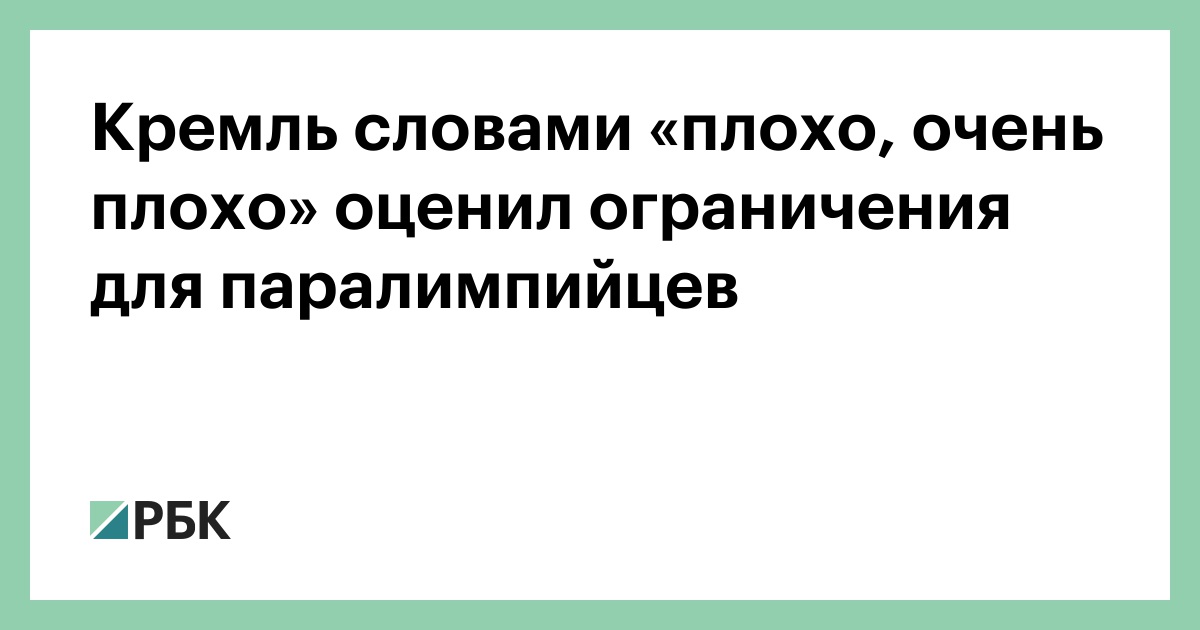 Кремль словами «плохо, очень плохо» оценил ограничения для паралимпийцев

РБК